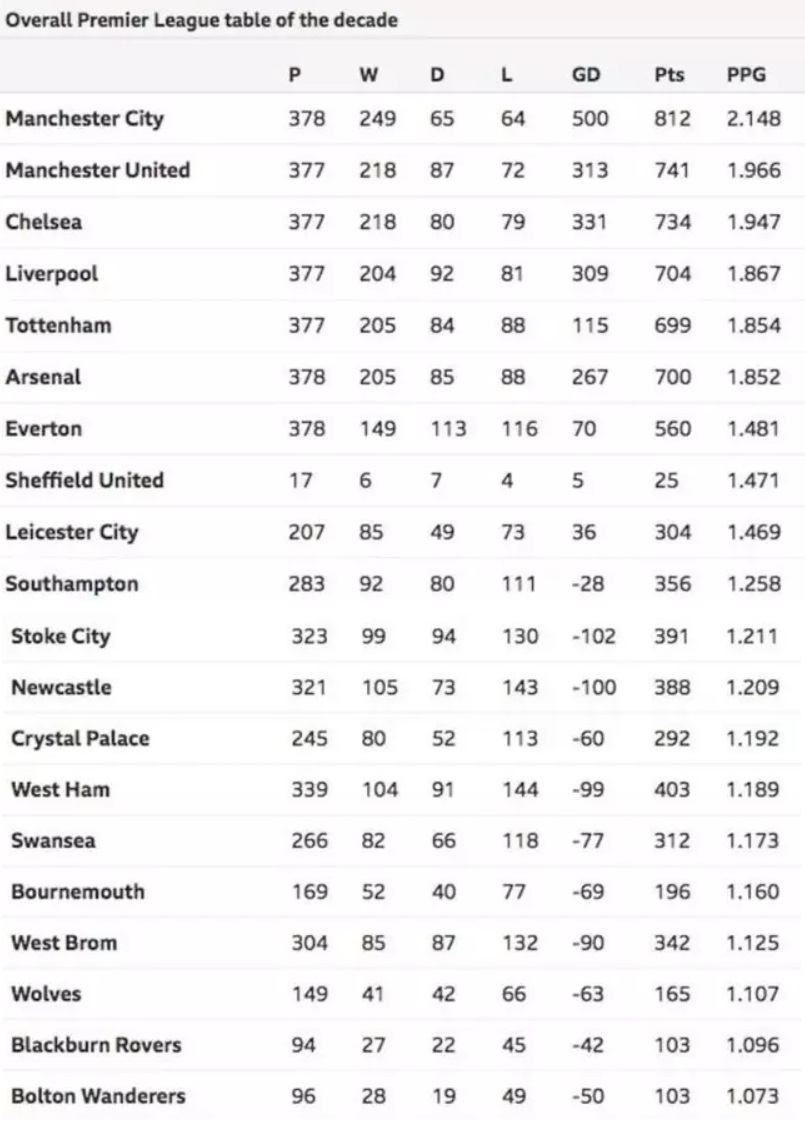 Overall Premier League table of the decade

|  | P | W | D | L | GD | Pts | PPG |
|---|---|---|---|---|---|---|---|
| Manchester City | 378 | 249 | 65 | 64 | 500 | 812 | 2.148 |
| Manchester United | 377 | 218 | 87 | 72 | 313 | 741 | 1.966 |
| Chelsea | 377 | 218 | 80 | 79 | 331 | 734 | 1.947 |
| Liverpool | 377 | 204 | 92 | 81 | 309 | 704 | 1.867 |
| Tottenham | 377 | 205 | 84 | 88 | 115 | 699 | 1.854 |
| Arsenal | 378 | 205 | 85 | 88 | 267 | 700 | 1.852 |
| Everton | 378 | 149 | 113 | 116 | 70 | 560 | 1.481 |
| Sheffield United | 17 | 6 | 7 | 4 | 5 | 25 | 1.471 |
| Leicester City | 207 | 85 | 49 | 73 | 36 | 304 | 1.469 |
| Southampton | 283 | 92 | 80 | 111 | -28 | 356 | 1.258 |
| Stoke City | 323 | 99 | 94 | 130 | -102 | 391 | 1.211 |
| Newcastle | 321 | 105 | 73 | 143 | -100 | 388 | 1.209 |
| Crystal Palace | 245 | 80 | 52 | 113 | -60 | 292 | 1.192 |
| West Ham | 339 | 104 | 91 | 144 | -99 | 403 | 1.189 |
| Swansea | 266 | 82 | 66 | 118 | -77 | 312 | 1.173 |
| Bournemouth | 169 | 52 | 40 | 77 | -69 | 196 | 1.160 |
| West Brom | 304 | 85 | 87 | 132 | -90 | 342 | 1.125 |
| Wolves | 149 | 41 | 42 | 66 | -63 | 165 | 1.107 |
| Blackburn Rovers | 94 | 27 | 22 | 45 | -42 | 103 | 1.096 |
| Bolton Wanderers | 96 | 28 | 19 | 49 | -50 | 103 | 1.073 |